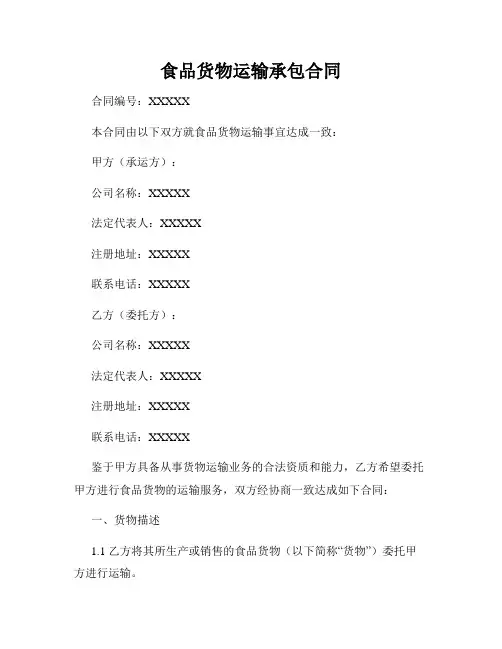 食品货物运输承包合同

合同编号：XXXXX

本合同由以下双方就食品货物运输事宜达成一致：

甲方（承运方）：

公司名称：XXXXX

法定代表人：XXXXX

注册地址：XXXXX

联系电话：XXXXX

乙方（委托方）：

公司名称：XXXXX

法定代表人：XXXXX

注册地址：XXXXX

联系电话：XXXXX

鉴于甲方具备从事货物运输业务的合法资质和能力，乙方希望委托甲方进行食品货物的运输服务，双方经协商一致达成如下合同：

一、货物描述

1.1 乙方将其所生产或销售的食品货物（以下简称“货物”）委托甲方进行运输。